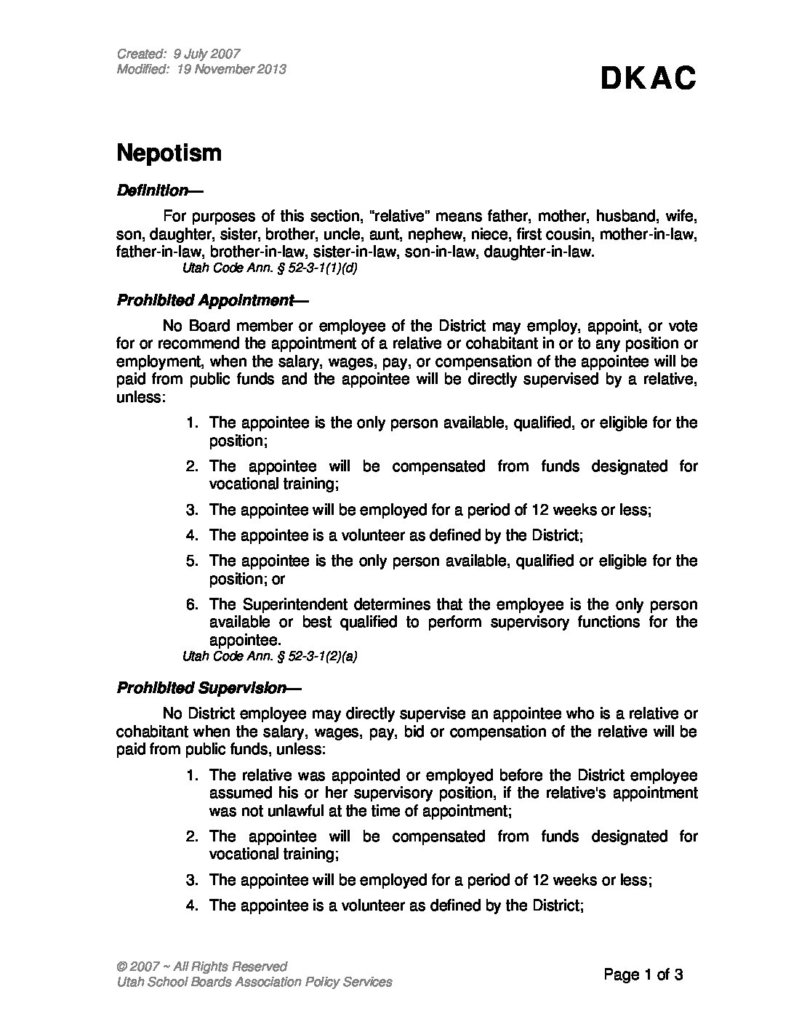 Created: 9 July 2007
Modified: 19 November 2013

DKAC

Nepotism

Definition—

For purposes of this section, "relative" means father, mother, husband, wife, son, daughter, sister, brother, uncle, aunt, nephew, niece, first cousin, mother-in-law, father-in-law, brother-in-law, sister-in-law, son-in-law, daughter-in-law.

Utah Code Ann. § 52-3-1(1)(d)

Prohibited Appointment—

No Board member or employee of the District may employ, appoint, or vote for or recommend the appointment of a relative or cohabitant in or to any position or employment, when the salary, wages, pay, or compensation of the appointee will be paid from public funds and the appointee will be directly supervised by a relative, unless:

1. The appointee is the only person available, qualified, or eligible for the position;

2. The appointee will be compensated from funds designated for vocational training;

3. The appointee will be employed for a period of 12 weeks or less;

4. The appointee is a volunteer as defined by the District;

5. The appointee is the only person available, qualified or eligible for the position; or

6. The Superintendent determines that the employee is the only person available or best qualified to perform supervisory functions for the appointee.

Utah Code Ann. § 52-3-1(2)(a)

Prohibited Supervision—

No District employee may directly supervise an appointee who is a relative or cohabitant when the salary, wages, pay, bid or compensation of the relative will be paid from public funds, unless:

1. The relative was appointed or employed before the District employee assumed his or her supervisory position, if the relative's appointment was not unlawful at the time of appointment;

2. The appointee will be compensated from funds designated for vocational training;

3. The appointee will be employed for a period of 12 weeks or less;

4. The appointee is a volunteer as defined by the District;

© 2007 ~ All Rights Reserved
Utah School Boards Association Policy Services

Page 1 of 3